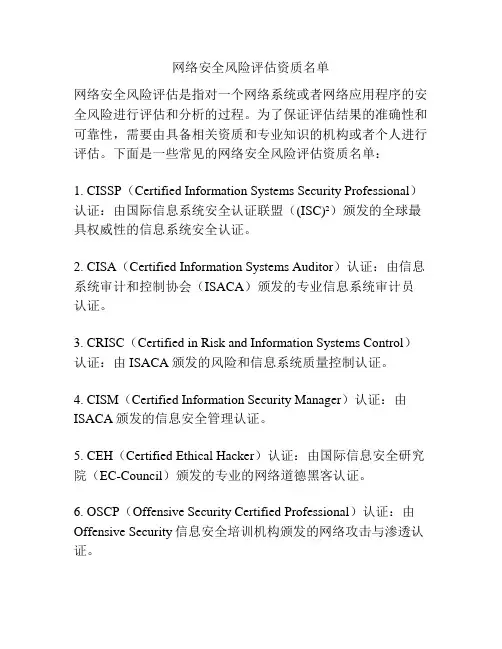 网络安全风险评估资质名单

网络安全风险评估是指对一个网络系统或者网络应用程序的安全风险进行评估和分析的过程。为了保证评估结果的准确性和可靠性，需要由具备相关资质和专业知识的机构或者个人进行评估。下面是一些常见的网络安全风险评估资质名单：

1. CISSP（Certified Information Systems Security Professional）认证：由国际信息系统安全认证联盟（(ISC)²）颁发的全球最具权威性的信息系统安全认证。

2. CISA（Certified Information Systems Auditor）认证：由信息系统审计和控制协会（ISACA）颁发的专业信息系统审计员认证。

3. CRISC（Certified in Risk and Information Systems Control）认证：由 ISACA 颁发的风险和信息系统质量控制认证。

4. CISM（Certified Information Security Manager）认证：由 ISACA 颁发的信息安全管理认证。

5. CEH（Certified Ethical Hacker）认证：由国际信息安全研究院（EC-Council）颁发的专业的网络道德黑客认证。

6. OSCP（Offensive Security Certified Professional）认证：由 Offensive Security 信息安全培训机构颁发的网络攻击与渗透认证。